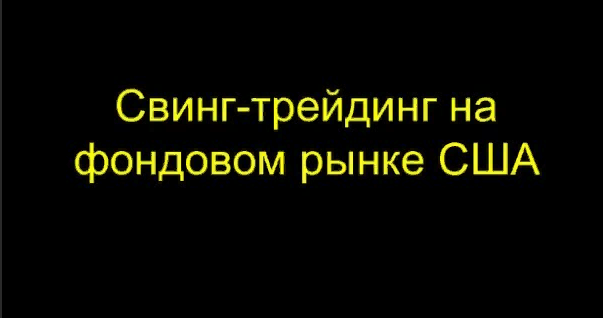 Свинг-трейдинг на фондовом рынке США